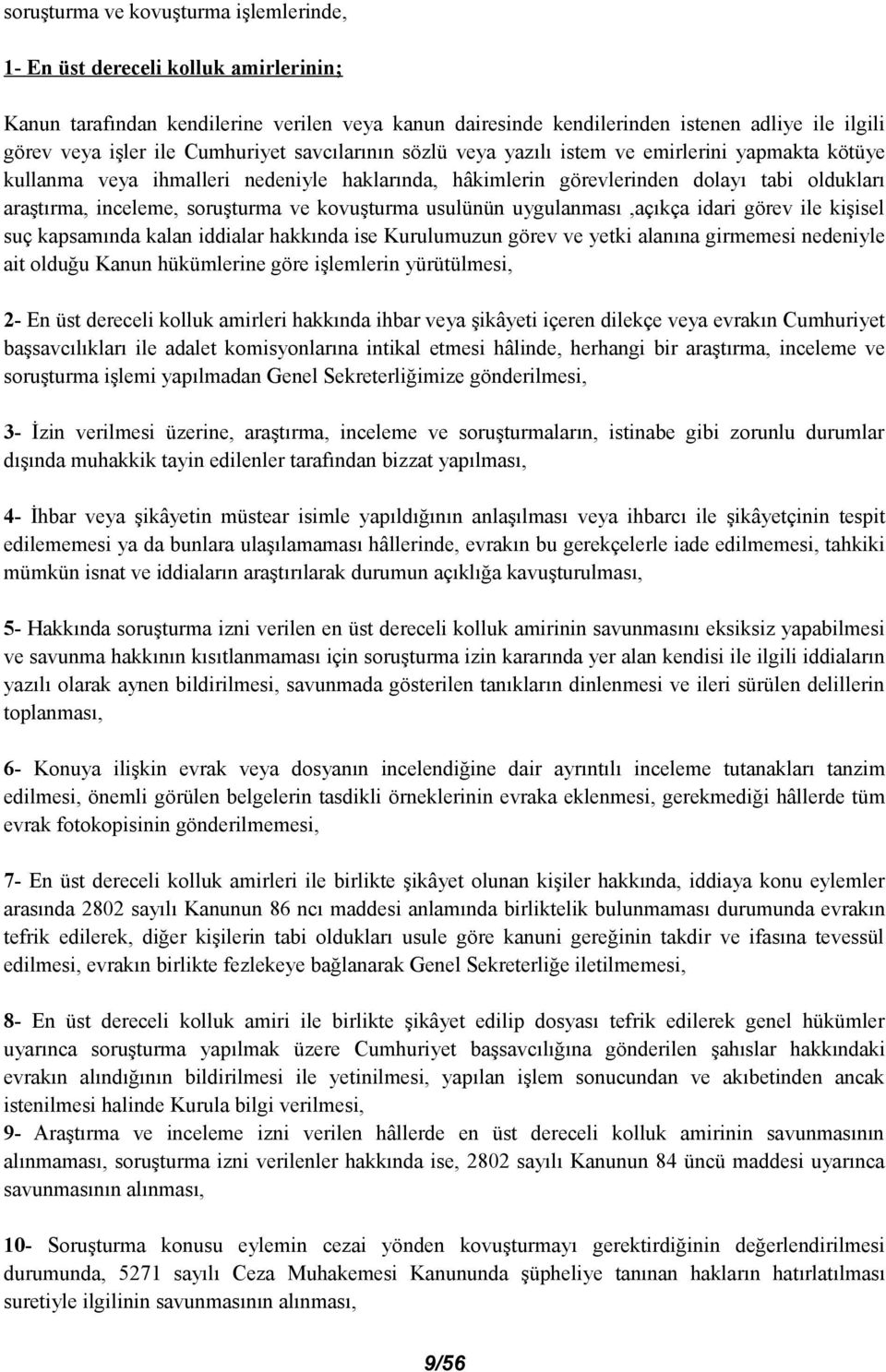 soruşturma ve kovuşturma işlemlerinde,

1- En üst dereceli kolluk amirlerinin;

Kanun tarafından kendilerine verilen veya kanun dairesinde kendilerinden istenen adliye ile ilgili görev veya işler ile Cumhuriyet savcılarının sözlü veya yazılı istem ve emirlerini yapmakta kötüye kullanma veya ihmalleri nedeniyle haklarında, hâkimlerin görevlerinden dolayı tabi oldukları araştırma, inceleme, soruşturma ve kovuşturma usulünün uygulanması ,açıkça idari görev ile kişisel suç kapsamında kalan iddialar hakkında ise Kurulumuzun görev ve yetki alanına girmemesi nedeniyle ait olduğu Kanun hükümlerine göre işlemlerin yürütülmesi,

2- En üst dereceli kolluk amirleri hakkında ihbar veya şikâyeti içeren dilekçe veya evrakın Cumhuriyet başsavcılıkları ile adalet komisyonlarına intikal etmesi hâlinde, herhangi bir araştırma, inceleme ve soruşturma işlemi yapılmadan Genel Sekreterliğimize gönderilmesi,

3- İzin verilmesi üzerine, araştırma, inceleme ve soruşturmaların, istinabe gibi zorunlu durumlar dışında muhakkik tayin edilenler tarafından bizzat yapılması,

4- İhbar veya şikâyetin müstear isimle yapıldığının anlaşılması veya ihbarcı ile şikâyetçinin tespit edilememesi ya da bunlara ulaşılamaması hâllerinde, evrakın bu gerekçelerle iade edilmemesi, tahkiki mümkün isnat ve iddiaların araştırılarak durumun açıklığa kavuşturulması,

5- Hakkında soruşturma izni verilen en üst dereceli kolluk amirinin savunmasını eksiksiz yapabilmesi ve savunma hakkının kısıtlanmaması için soruşturma izin kararında yer alan kendisi ile ilgili iddiaların yazılı olarak aynen bildirilmesi, savunmada gösterilen tanıkların dinlenmesi ve ileri sürülen delillerin toplanması,

6- Konuya ilişkin evrak veya dosyanın incelendiğine dair ayrıntılı inceleme tutanakları tanzim edilmesi, önemli görülen belgelerin tasdikli örneklerinin evraka eklenmesi, gerekmediği hâllerde tüm evrak fotokopisinin gönderilmemesi,

7- En üst dereceli kolluk amirleri ile birlikte şikâyet olunan kişiler hakkında, iddiaya konu eylemler arasında 2802 sayılı Kanunun 86 ncı maddesi anlamında birliktelik bulunmaması durumunda evrakın tefrik edilerek, diğer kişilerin tabi oldukları usule göre kanuni gereğinin takdir ve ifasına tevessül edilmesi, evrakın birlikte fezlekeye bağlanarak Genel Sekreterliğe iletilmemesi,

8- En üst dereceli kolluk amiri ile birlikte şikâyet edilip dosyası tefrik edilerek genel hükümler uyarınca soruşturma yapılmak üzere Cumhuriyet başsavcılığına gönderilen şahıslar hakkındaki evrakın alındığının bildirilmesi ile yetinilmesi, yapılan işlem sonucundan ve akıbetinden ancak istenilmesi halinde Kurula bilgi verilmesi,
9- Araştırma ve inceleme izni verilen hâllerde en üst dereceli kolluk amirinin savunmasının alınmaması, soruşturma izni verilenler hakkında ise, 2802 sayılı Kanunun 84 üncü maddesi uyarınca savunmasının alınması,

10- Soruşturma konusu eylemin cezai yönden kovuşturmayı gerektirdiğinin değerlendirilmesi durumunda, 5271 sayılı Ceza Muhakemesi Kanununda şüpheliye tanınan hakların hatırlatılması suretiyle ilgilinin savunmasının alınması,

9/56